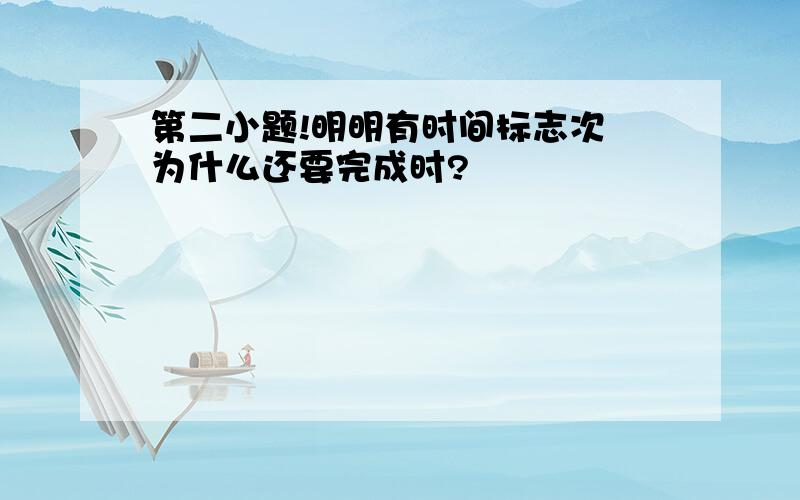 第二小题!明明有时间标志次为什么还要完成时?